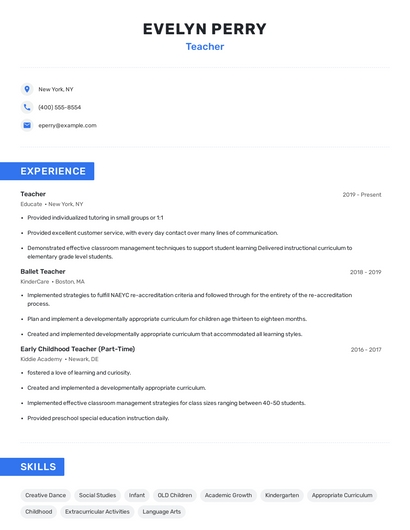 EVELYN PERRY
Teacher

New York, NY
(400) 555-8554
eperry@example.com

EXPERIENCE

Teacher
2019 - Present
Educate • New York, NY
• Provided individualized tutoring in small groups or 1:1
• Provided excellent customer service, with every day contact over many lines of communication.
• Demonstrated effective classroom management techniques to support student learning Delivered instructional curriculum to elementary grade level students.

Ballet Teacher
2018 - 2019
KinderCare • Boston, MA
• Implemented strategies to fulfill NAEYC re-accreditation criteria and followed through for the entirety of the re-accreditation process.
• Plan and implement a developmentally appropriate curriculum for children age thirteen to eighteen months.
• Created and implemented developmentally appropriate curriculum that accommodated all learning styles.

Early Childhood Teacher (Part-Time)
2016 - 2017
Kiddie Academy • Newark, DE
• fostered a love of learning and curiosity.
• Created and implemented a developmentally appropriate curriculum.
• Implemented effective classroom management strategies for class sizes ranging between 40-50 students.
• Provided preschool special education instruction daily.

SKILLS

Creative Dance
Social Studies
Infant
OLD Children
Academic Growth
Kindergarten
Appropriate Curriculum
Childhood
Extracurricular Activities
Language Arts